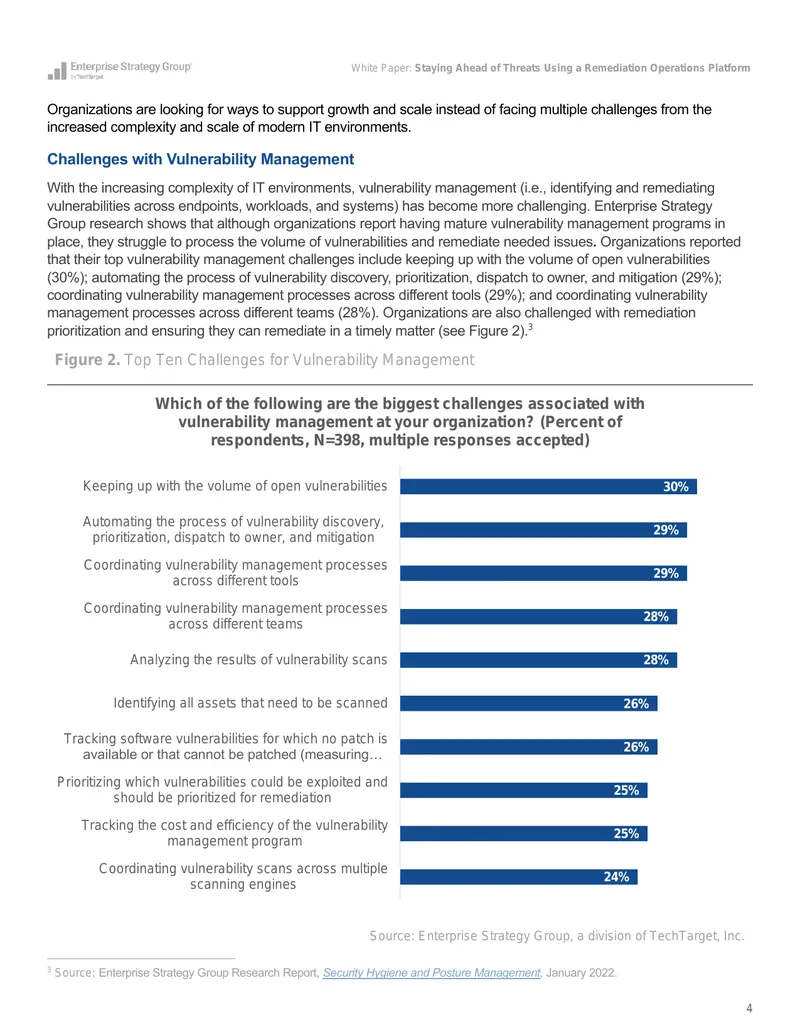 Enterprise Strategy Group by TechTarget

White Paper: Staying Ahead of Threats Using a Remediation Operations Platform

Organizations are looking for ways to support growth and scale instead of facing multiple challenges from the increased complexity and scale of modern IT environments.

Challenges with Vulnerability Management

With the increasing complexity of IT environments, vulnerability management (i.e., identifying and remediating vulnerabilities across endpoints, workloads, and systems) has become more challenging. Enterprise Strategy Group research shows that although organizations report having mature vulnerability management programs in place, they struggle to process the volume of vulnerabilities and remediate needed issues. Organizations reported that their top vulnerability management challenges include keeping up with the volume of open vulnerabilities (30%); automating the process of vulnerability discovery, prioritization, dispatch to owner, and mitigation (29%); coordinating vulnerability management processes across different tools (29%); and coordinating vulnerability management processes across different teams (28%). Organizations are also challenged with remediation prioritization and ensuring they can remediate in a timely matter (see Figure 2).$^3$

Figure 2. Top Ten Challenges for Vulnerability Management

Which of the following are the biggest challenges associated with vulnerability management at your organization? (Percent of respondents, N=398, multiple responses accepted)

Keeping up with the volume of open vulnerabilities 30%
Automating the process of vulnerability discovery, prioritization, dispatch to owner, and mitigation 29%
Coordinating vulnerability management processes across different tools 29%
Coordinating vulnerability management processes across different teams 28%
Analyzing the results of vulnerability scans 28%
Identifying all assets that need to be scanned 26%
Tracking software vulnerabilities for which no patch is available or that cannot be patched (measuring… 26%
Prioritizing which vulnerabilities could be exploited and should be prioritized for remediation 25%
Tracking the cost and efficiency of the vulnerability management program 25%
Coordinating vulnerability scans across multiple scanning engines 24%

Source: Enterprise Strategy Group, a division of TechTarget, Inc.

$^3$ Source: Enterprise Strategy Group Research Report, Security Hygiene and Posture Management, January 2022.

4